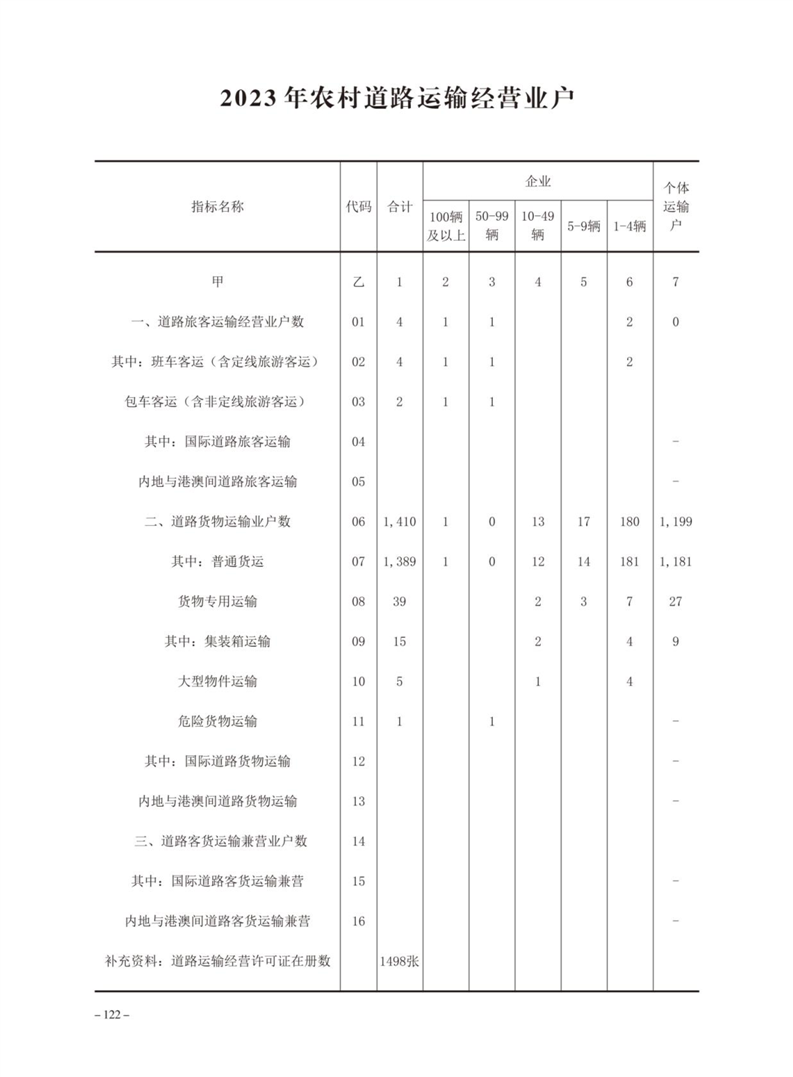 2023年农村道路运输经营业户

| 指标名称 | 代码 | 合计 | 企业 100辆及以上 | 企业 50-99辆 | 企业 10-49辆 | 企业 5-9辆 | 企业 1-4辆 | 个体运输户 |
|---|---|---|---|---|---|---|---|---|
| 甲 | 乙 | 1 | 2 | 3 | 4 | 5 | 6 | 7 |
| 一、道路旅客运输经营业户数 | 01 | 4 | 1 | 1 | | | 2 | 0 |
| 其中：班车客运（含定线旅游客运） | 02 | 4 | 1 | 1 | | | 2 | |
| 包车客运（含非定线旅游客运） | 03 | 2 | 1 | 1 | | | | |
| 其中：国际道路旅客运输 | 04 | | | | | | | - |
| 内地与港澳间道路旅客运输 | 05 | | | | | | | - |
| 二、道路货物运输业户数 | 06 | 1,410 | 1 | 0 | 13 | 17 | 180 | 1,199 |
| 其中：普通货运 | 07 | 1,389 | 1 | 0 | 12 | 14 | 181 | 1,181 |
| 货物专用运输 | 08 | 39 | | | 2 | 3 | 7 | 27 |
| 其中：集装箱运输 | 09 | 15 | | | 2 | | 4 | 9 |
| 大型物件运输 | 10 | 5 | | | 1 | | 4 | |
| 危险货物运输 | 11 | 1 | | 1 | | | | - |
| 其中：国际道路货物运输 | 12 | | | | | | | - |
| 内地与港澳间道路货物运输 | 13 | | | | | | | - |
| 三、道路客货运输兼营业户数 | 14 | | | | | | | |
| 其中：国际道路客货运输兼营 | 15 | | | | | | | - |
| 内地与港澳间道路客货运输兼营 | 16 | | | | | | | - |
| 补充资料：道路运输经营许可证在册数 | | 1498张 | | | | | | |

– 122 –